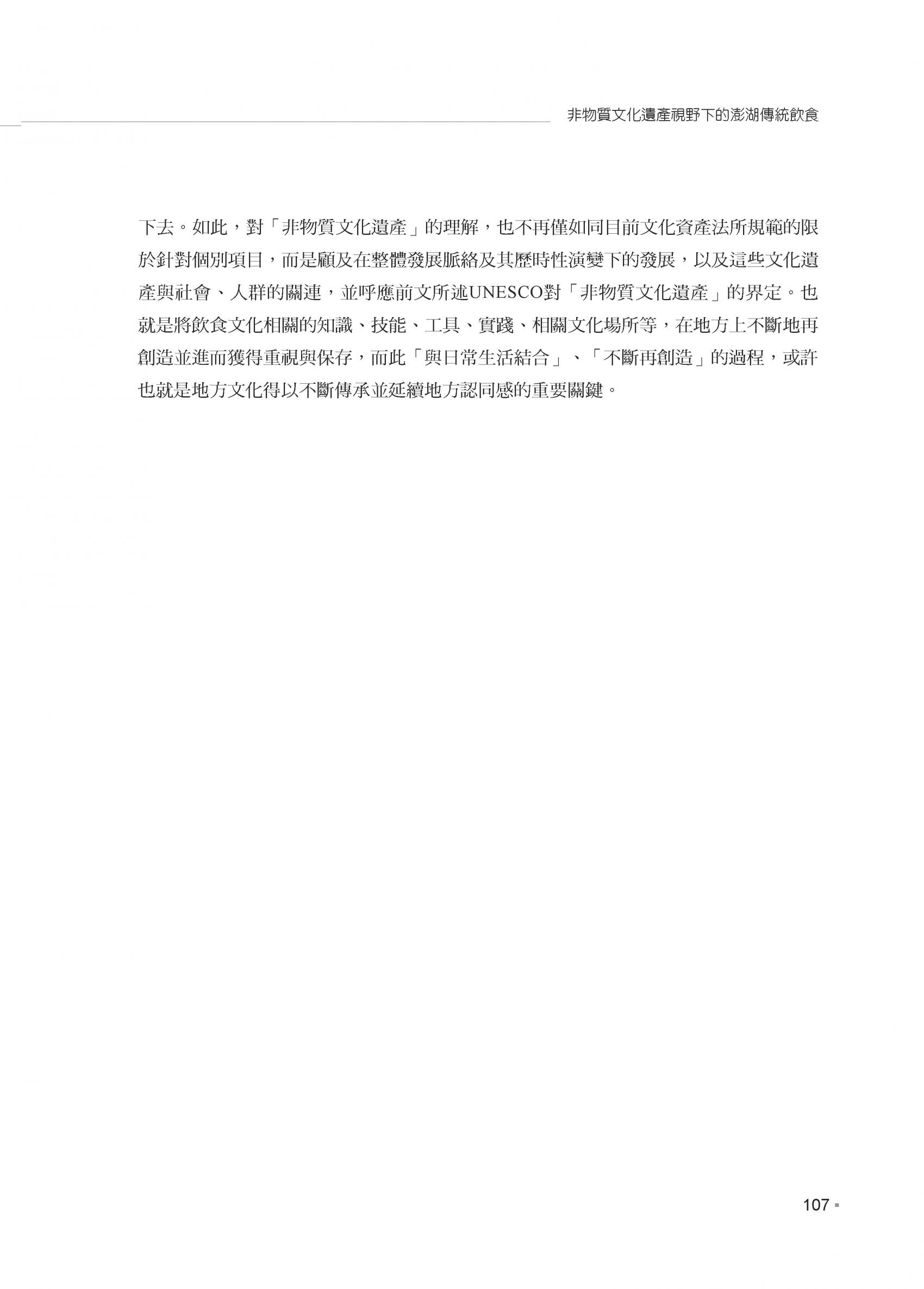 非物質文化遺產視野下的澎湖傳統飲食

下去。如此，對「非物質文化遺產」的理解，也不再僅如同目前文化資產法所規範的限於針對個別項目，而是顧及在整體發展脈絡及其歷時性演變下的發展，以及這些文化遺產與社會、人群的關連，並呼應前文所述UNESCO對「非物質文化遺產」的界定。也就是將飲食文化相關的知識、技能、工具、實踐、相關文化場所等，在地方上不斷地再創造並進而獲得重視與保存，而此「與日常生活結合」、「不斷再創造」的過程，或許也就是地方文化得以不斷傳承並延續地方認同感的重要關鍵。

107